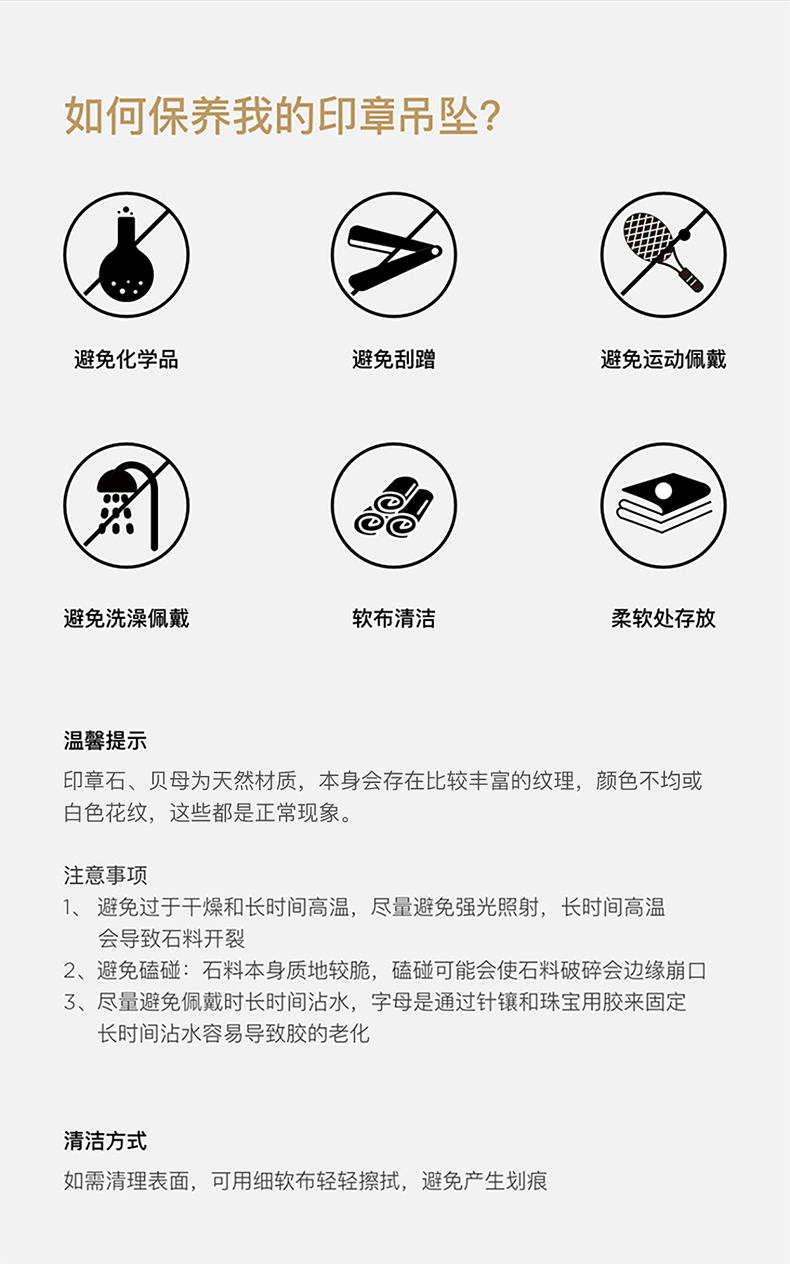 如何保养我的印章吊坠?

避免化学品

避免刮蹭

避免运动佩戴

避免洗澡佩戴

软布清洁

柔软处存放

温馨提示

印章石、贝母为天然材质，本身会存在比较丰富的纹理，颜色不均或白色花纹，这些都是正常现象。

注意事项

1、 避免过于干燥和长时间高温，尽量避免强光照射，长时间高温会导致石料开裂

2、避免磕碰：石料本身质地较脆，磕碰可能会使石料破碎会边缘崩口

3、尽量避免佩戴时长时间沾水，字母是通过针镶和珠宝用胶来固定长时间沾水容易导致胶的老化

清洁方式

如需清理表面，可用细软布轻轻擦拭，避免产生划痕